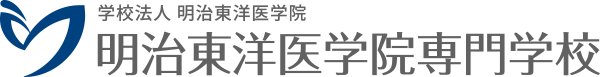 学校法人 明治東洋医学院
明治東洋医学院専門学校